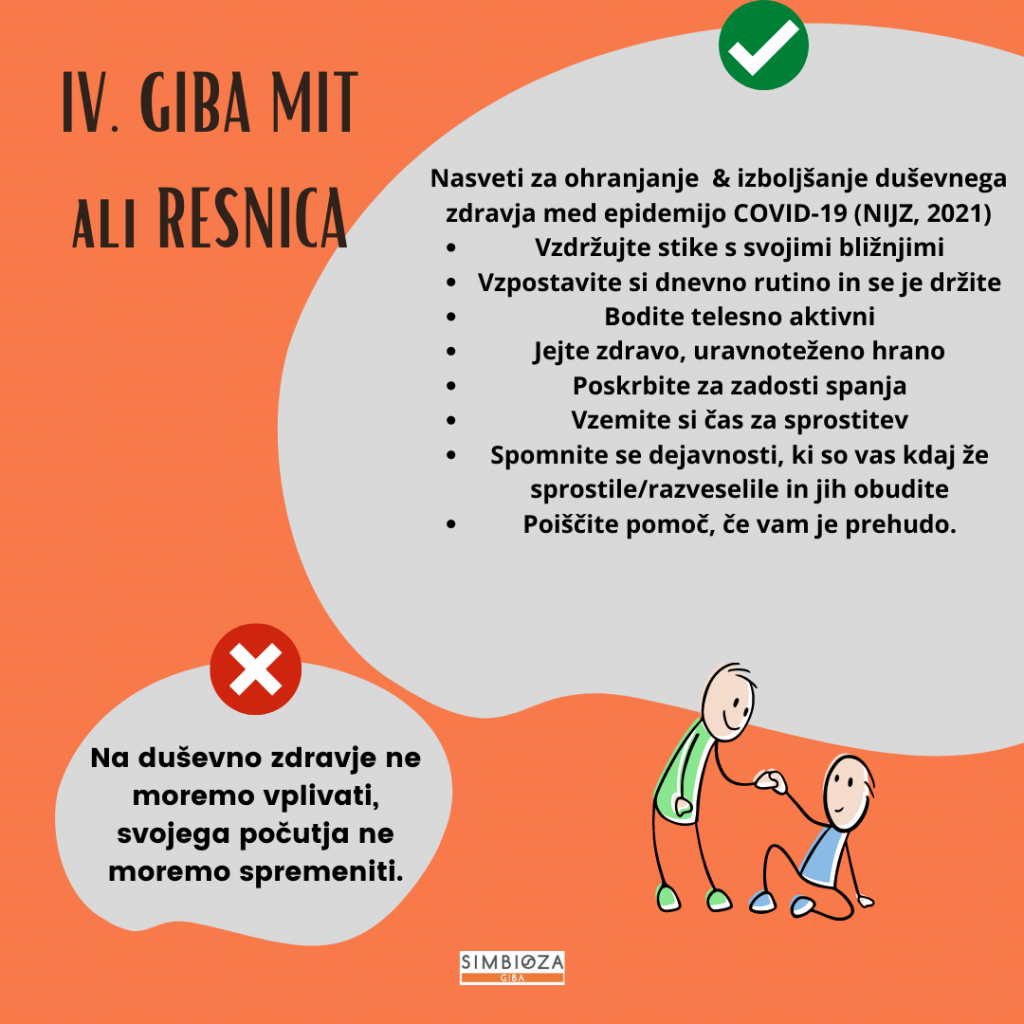 IV. GIBA MIT
ALI RESNICA

Nasveti za ohranjanje & izboljšanje duševnega zdravja med epidemijo COVID-19 (NIJZ, 2021)

• Vzdržujte stike s svojimi bližnjimi
• Vzpostavite si dnevno rutino in se je držite
• Bodite telesno aktivni
• Jejte zdravo, uravnoteženo hrano
• Poskrbite za zadosti spanja
• Vzemite si čas za sprostitev
• Spomnite se dejavnosti, ki so vas kdaj že sprostile/razveselile in jih obudite
• Poiščite pomoč, če vam je prehudo.

Na duševno zdravje ne moremo vplivati, svojega počutja ne moremo spremeniti.

SIMBIOZA
GIBA